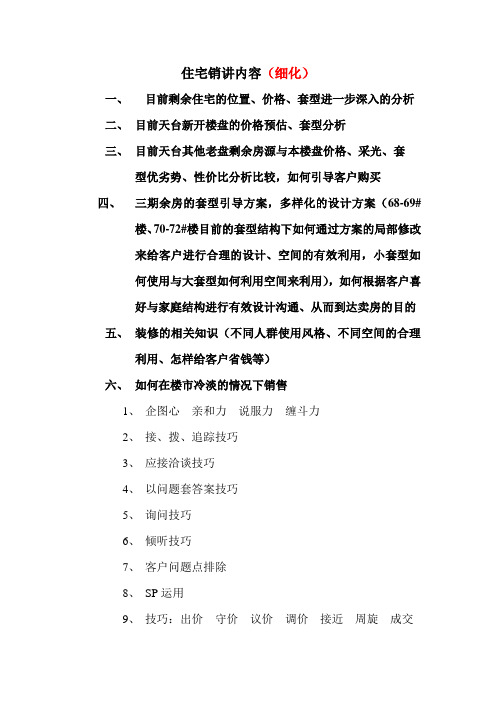 住宅销讲内容（细化）

一、 目前剩余住宅的位置、价格、套型进一步深入的分析

二、 目前天台新开楼盘的价格预估、套型分析

三、 目前天台其他老盘剩余房源与本楼盘价格、采光、套型优劣势、性价比分析比较，如何引导客户购买

四、 三期余房的套型引导方案，多样化的设计方案（68-69#楼、70-72#楼目前的套型结构下如何通过方案的局部修改来给客户进行合理的设计、空间的有效利用，小套型如何使用与大套型如何利用空间来利用），如何根据客户喜好与家庭结构进行有效设计沟通、从而到达卖房的目的

五、 装修的相关知识（不同人群使用风格、不同空间的合理利用、怎样给客户省钱等）

六、 如何在楼市冷淡的情况下销售

1、 企图心 亲和力 说服力 缠斗力

2、 接、拨、追踪技巧

3、 应接洽谈技巧

4、 以问题套答案技巧

5、 询问技巧

6、 倾听技巧

7、 客户问题点排除

8、 SP 运用

9、 技巧：出价 守价 议价 调价 接近 周旋 成交